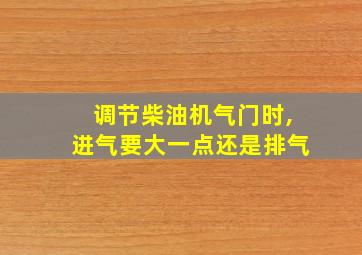 调节柴油机气门时,
进气要大一点还是排气